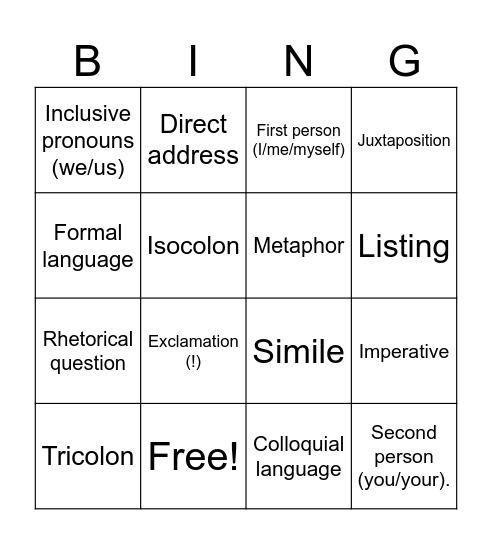 | B | I | N | G |
|---|---|---|---|
| Inclusive pronouns (we/us) | Direct address | First person (I/me/myself) | Juxtaposition |
| Formal language | Isocolon | Metaphor | Listing |
| Rhetorical question | Exclamation (!) | Simile | Imperative |
| Tricolon | Free! | Colloquial language | Second person (you/your). |